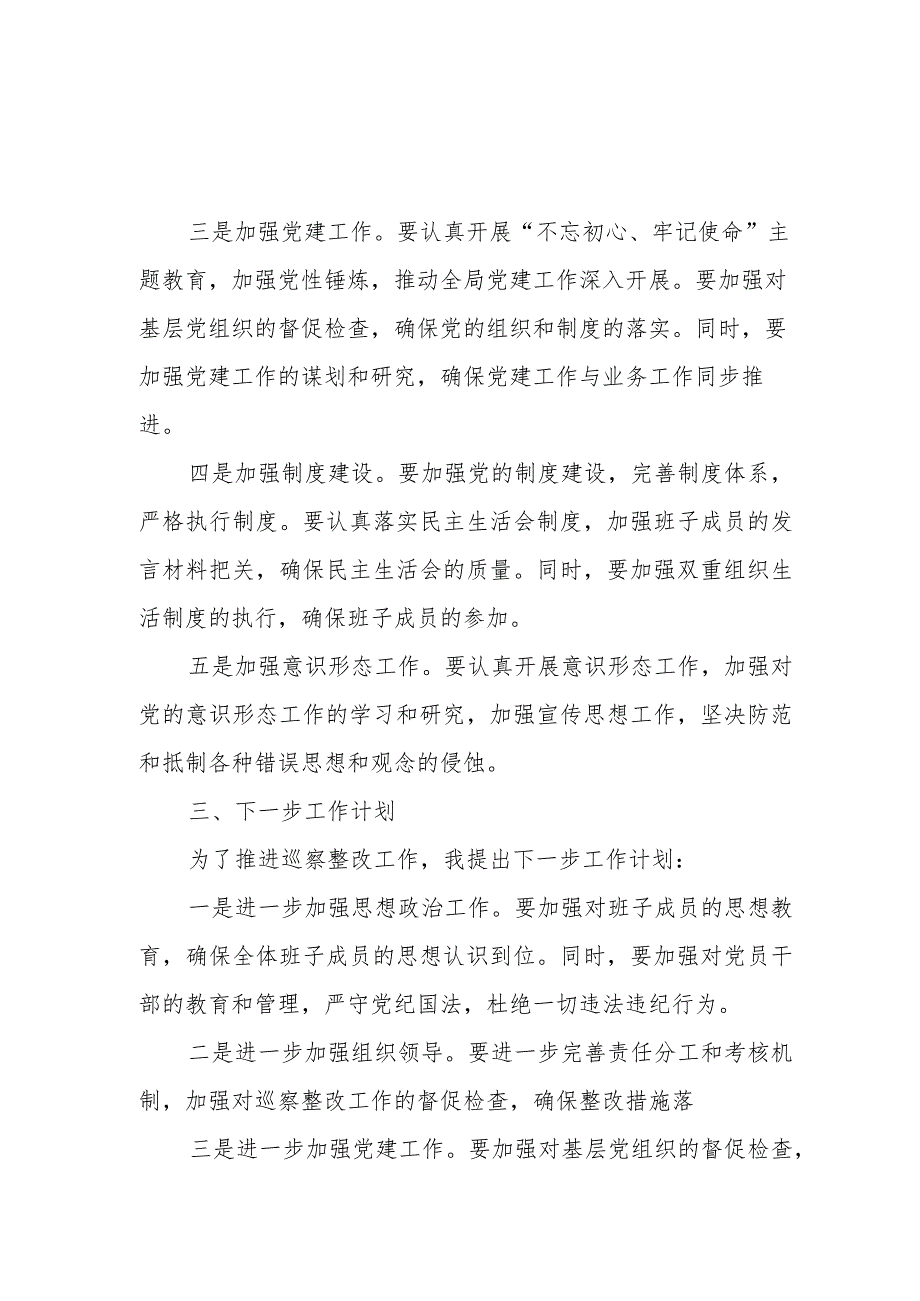 三是加强党建工作。要认真开展“不忘初心、牢记使命”主题教育，加强党性锤炼，推动全局党建工作深入开展。要加强对基层党组织的督促检查，确保党的组织和制度的落实。同时，要加强党建工作的谋划和研究，确保党建工作与业务工作同步推进。

四是加强制度建设。要加强党的制度建设，完善制度体系，严格执行制度。要认真落实民主生活会制度，加强班子成员的发言材料把关，确保民主生活会的质量。同时，要加强双重组织生活制度的执行，确保班子成员的参加。

五是加强意识形态工作。要认真开展意识形态工作，加强对党的意识形态工作的学习和研究，加强宣传思想工作，坚决防范和抵制各种错误思想和观念的侵蚀。

三、下一步工作计划

为了推进巡察整改工作，我提出下一步工作计划：

一是进一步加强思想政治工作。要加强对班子成员的思想教育，确保全体班子成员的思想认识到位。同时，要加强对党员干部的教育和管理，严守党纪国法，杜绝一切违法违纪行为。

二是进一步加强组织领导。要进一步完善责任分工和考核机制，加强对巡察整改工作的督促检查，确保整改措施落

三是进一步加强党建工作。要加强对基层党组织的督促检查，